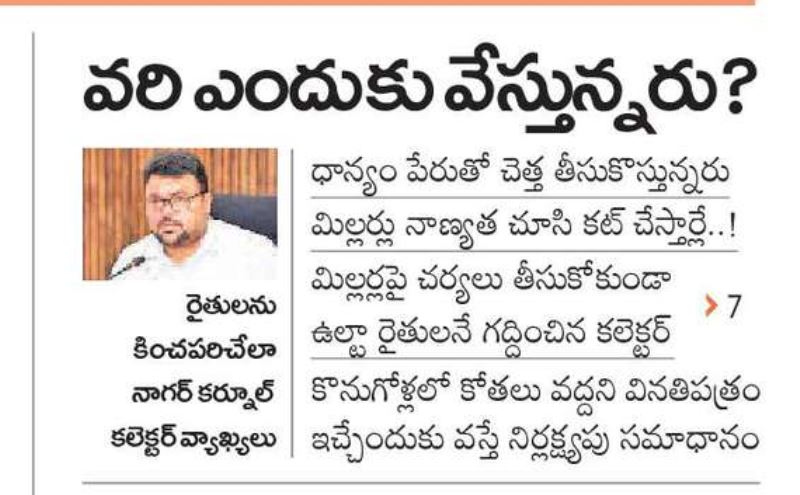 వరి ఎందుకు వేస్తున్నరు?

రైతులను కించపరిచేలా నాగర్ కర్నూల్ కలెక్టర్ వ్యాఖ్యలు

ధాన్యం పేరుతో చెత్త తీసుకొస్తున్నరు

మిల్లర్లు నాణ్యత చూసి కట్ చేస్తార్లే..!

మిల్లర్లపై చర్యలు తీసుకోకుండా ఉల్టా రైతులనే గద్దించిన కలెక్టర్

› 7

కొనుగోళ్లలో కోతలు వద్దని వినతిపత్రం ఇచ్చేందుకు వస్తే నిర్లక్ష్యపు సమాధానం